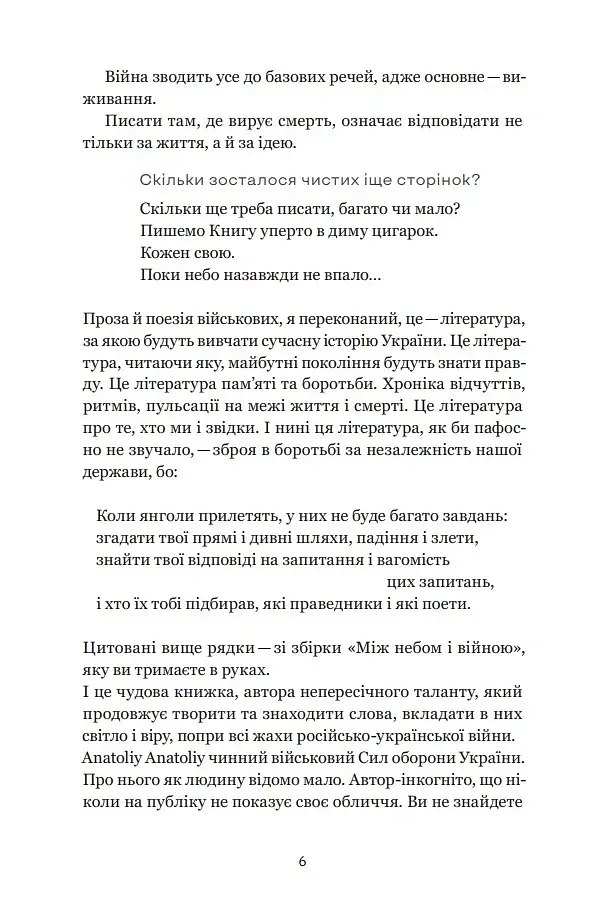 Війна зводить усе до базових речей, адже основне — виживання.

Писати там, де вирує смерть, означає відповідати не тільки за життя, а й за ідею.

Скільки зосталося чистих іще сторінок?
Скільки ще треба писати, багато чи мало?
Пишемо Книгу уперто в диму цигарок.
Кожен свою.
Поки небо назавжди не впало...

Проза й поезія військових, я переконаний, це — література, за якою будуть вивчати сучасну історію України. Це література, читаючи яку, майбутні покоління будуть знати правду. Це література пам'яті та боротьби. Хроніка відчуттів, ритмів, пульсації на межі життя і смерті. Це література про те, хто ми і звідки. І нині ця література, як би пафосно не звучало, — зброя в боротьбі за незалежність нашої держави, бо:

Коли янголи прилетять, у них не буде багато завдань:
згадати твої прямі і дивні шляхи, падіння і злети,
знайти твої відповіді на запитання і вагомість
цих запитань,
і хто їх тобі підбирав, які праведники і які поети.

Цитовані вище рядки — зі збірки «Між небом і війною», яку ви тримаєте в руках.
І це чудова книжка, автора непересічного таланту, який продовжує творити та знаходити слова, вкладати в них світло і віру, попри всі жахи російсько-української війни. Anatoliy Anatoliy чинний військовий Сил оборони України. Про нього як людину відомо мало. Автор-інкогніто, що ніколи на публіку не показує своє обличчя. Ви не знайдете

6